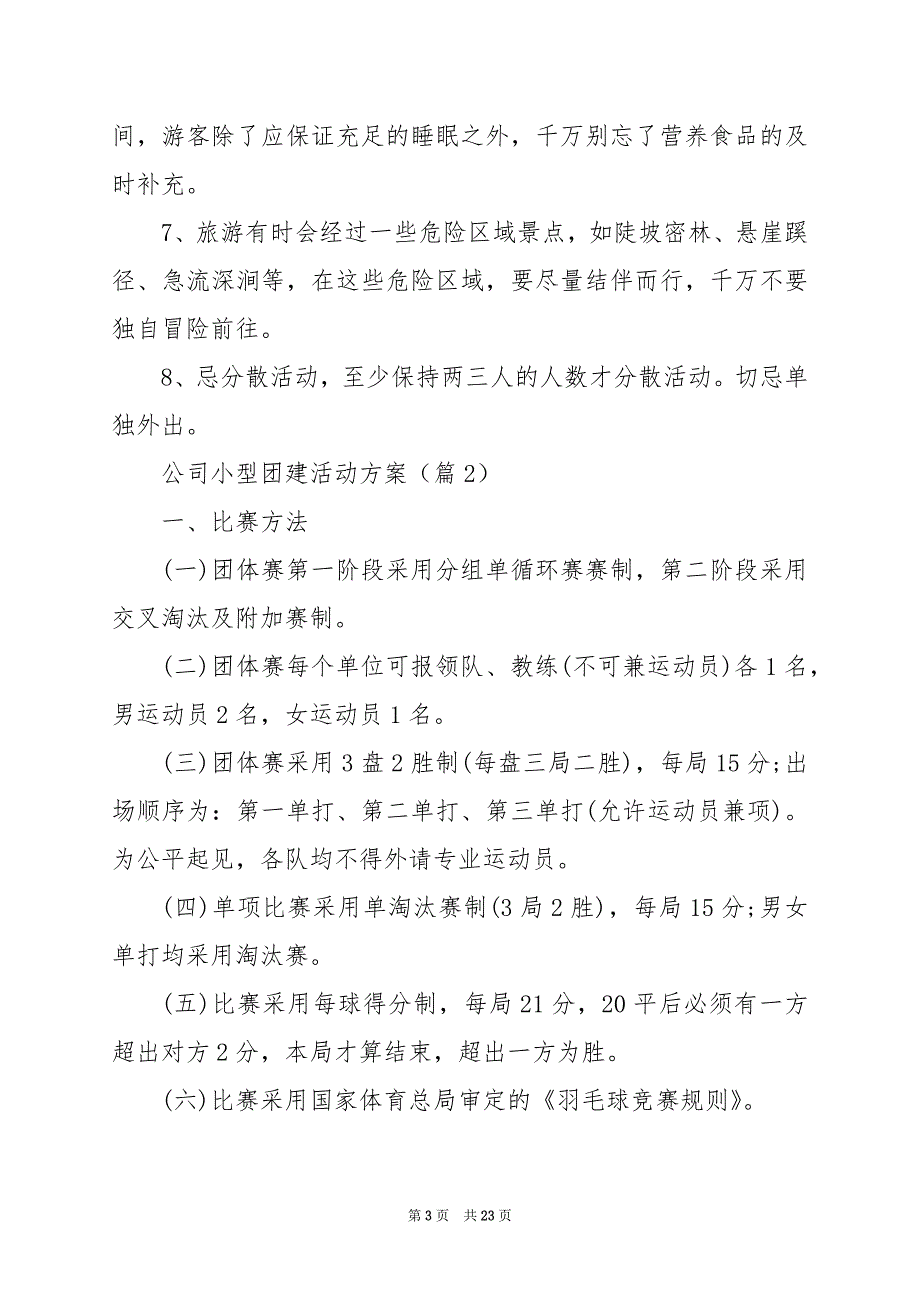 间，游客除了应保证充足的睡眠之外，千万别忘了营养食品的及时补充。

7、旅游有时会经过一些危险区域景点，如陡坡密林、悬崖蹊径、急流深涧等，在这些危险区域，要尽量结伴而行，千万不要独自冒险前往。

8、忌分散活动，至少保持两三人的人数才分散活动。切忌单独外出。

公司小型团建活动方案（篇2）

一、比赛方法

(一)团体赛第一阶段采用分组单循环赛赛制，第二阶段采用交叉淘汰及附加赛制。

(二)团体赛每个单位可报领队、教练(不可兼运动员)各1名，男运动员2名，女运动员1名。

(三)团体赛采用3盘2胜制(每盘三局二胜)，每局15分;出场顺序为：第一单打、第二单打、第三单打(允许运动员兼项)。为公平起见，各队均不得外请专业运动员。

(四)单项比赛采用单淘汰赛制(3局2胜)，每局15分;男女单打均采用淘汰赛。

(五)比赛采用每球得分制，每局21分，20平后必须有一方超出对方2分，本局才算结束，超出一方为胜。

(六)比赛采用国家体育总局审定的《羽毛球竞赛规则》。

第3页 共23页